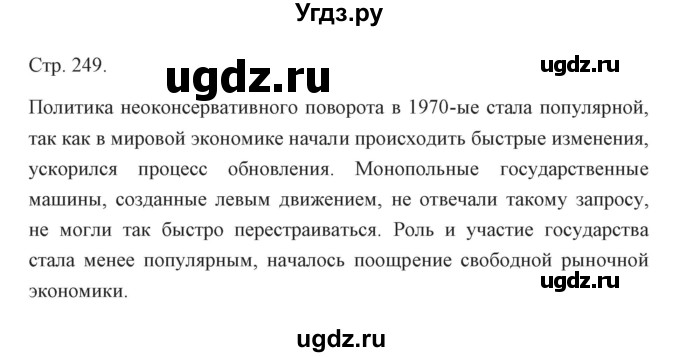 Угдз.ру

Стр. 249. ugdz.ru ugdz.ru

Политика неоконсервативного поворота в 1970-ые стала популярной, так как в мировой экономике начали происходить быстрые изменения, ускорился процесс обновления. Монопольные государственные машины, созданные левым движением, не отвечали такому запросу, не могли так быстро перестраиваться. Роль и участие государства стала менее популярным, началось поощрение свободной рыночной экономики.

ugdz.ru

ugdz.ru